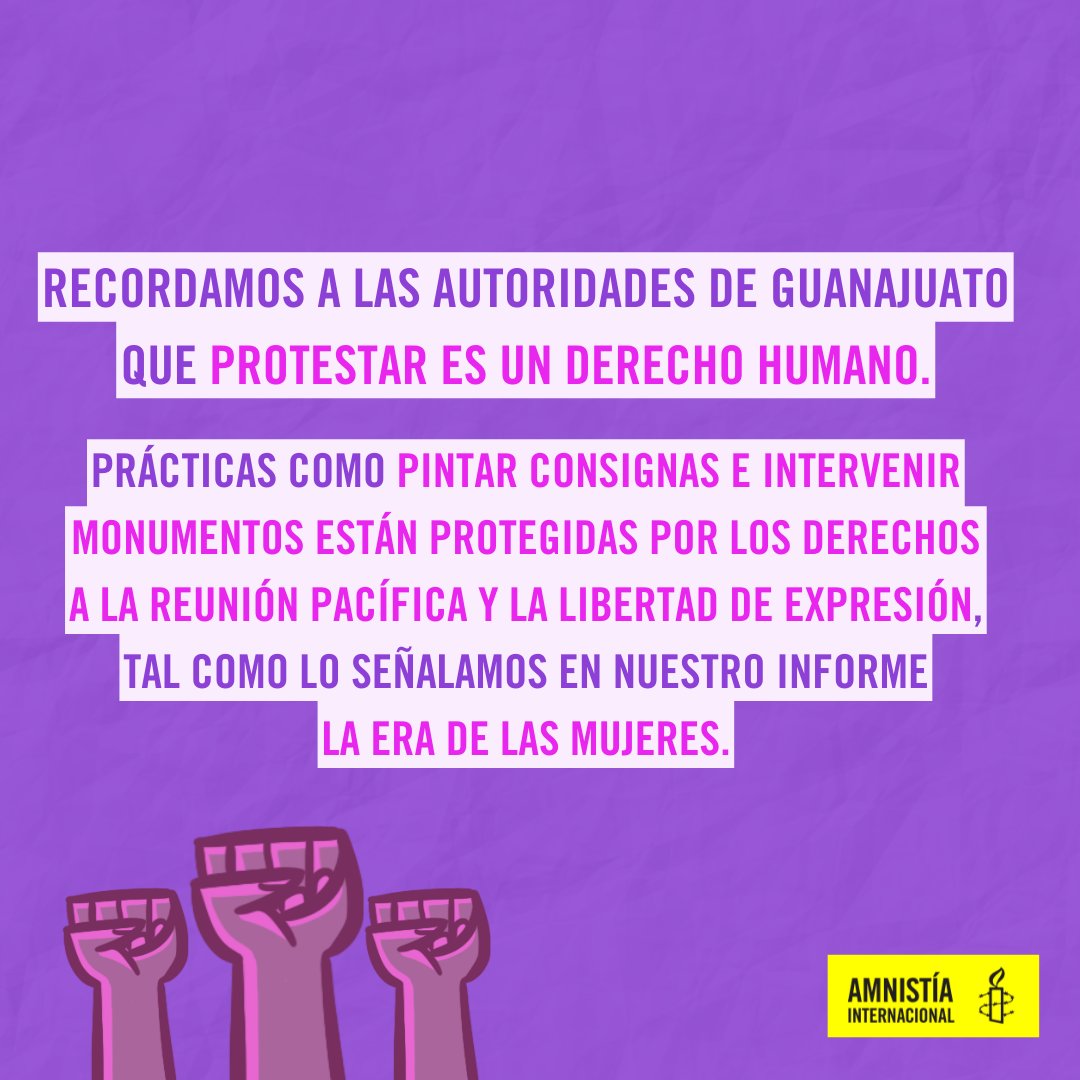 RECORDAMOS A LAS AUTORIDADES DE GUANAJUATO QUE PROTESTAR ES UN DERECHO HUMANO.

PRÁCTICAS COMO PINTAR CONSIGNAS E INTERVENIR MONUMENTOS ESTÁN PROTEGIDAS POR LOS DERECHOS A LA REUNIÓN PACÍFICA Y LA LIBERTAD DE EXPRESIÓN, TAL COMO LO SEÑALAMOS EN NUESTRO INFORME LA ERA DE LAS MUJERES.

AMNISTÍA INTERNACIONAL